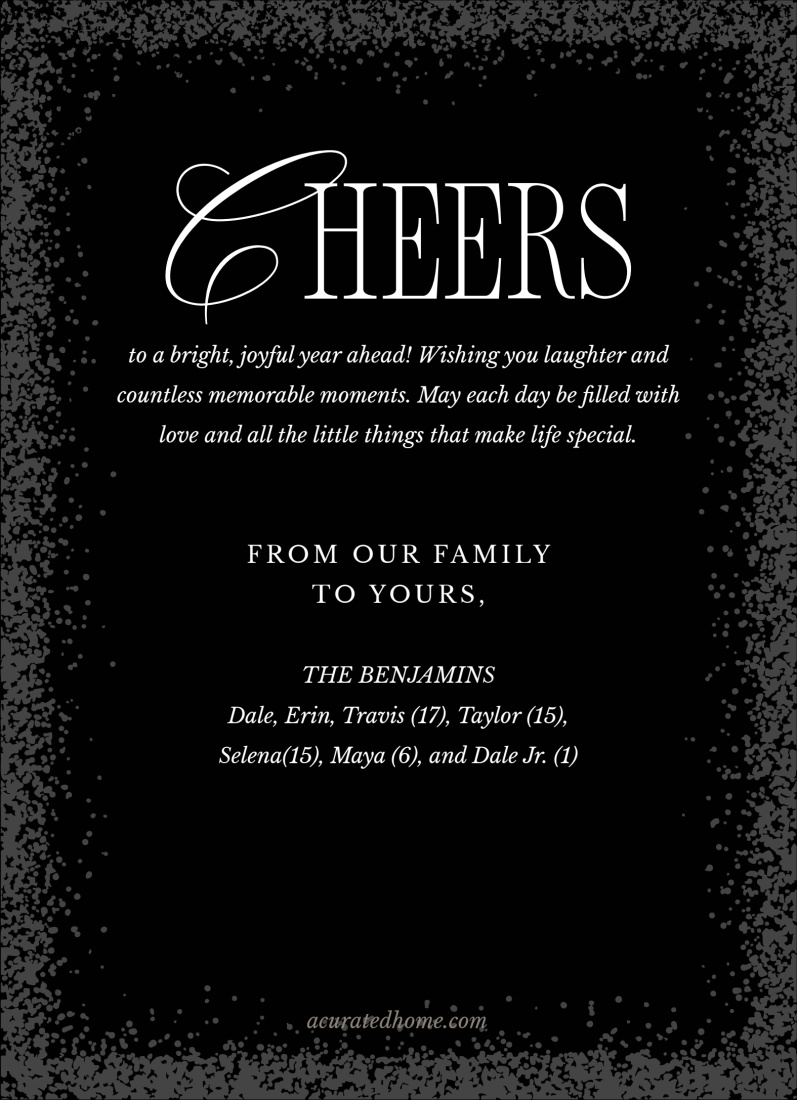 CHEERS

to a bright, joyful year ahead! Wishing you laughter and countless memorable moments. May each day be filled with love and all the little things that make life special.

FROM OUR FAMILY
TO YOURS,

THE BENJAMINS
Dale, Erin, Travis (17), Taylor (15),
Selena(15), Maya (6), and Dale Jr. (1)

acuratedhome.com